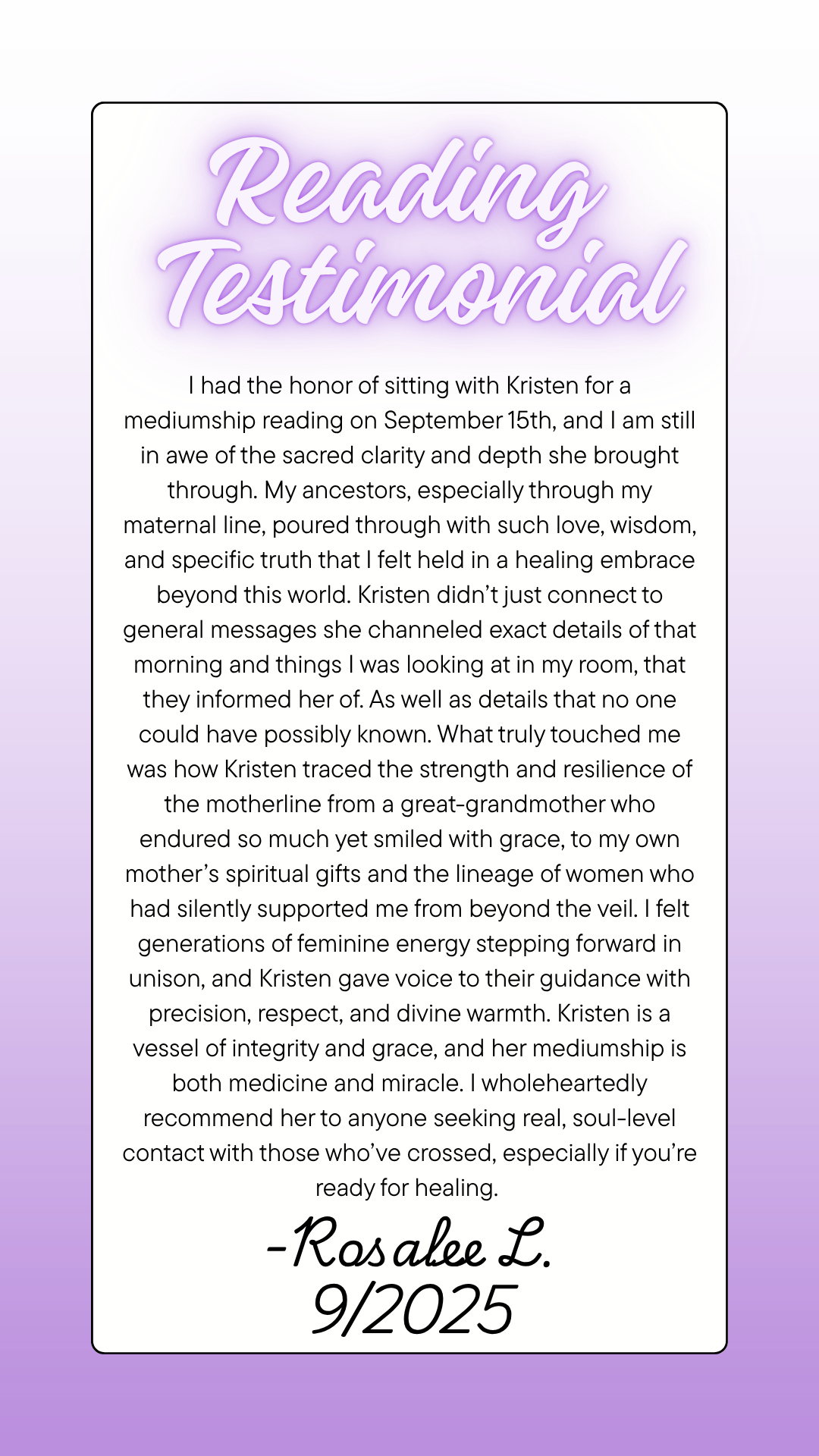 Reading Testimonial

I had the honor of sitting with Kristen for a mediumship reading on September 15th, and I am still in awe of the sacred clarity and depth she brought through. My ancestors, especially through my maternal line, poured through with such love, wisdom, and specific truth that I felt held in a healing embrace beyond this world. Kristen didn't just connect to general messages she channeled exact details of that morning and things I was looking at in my room, that they informed her of. As well as details that no one could have possibly known. What truly touched me was how Kristen traced the strength and resilience of the motherline from a great-grandmother who endured so much yet smiled with grace, to my own mother's spiritual gifts and the lineage of women who had silently supported me from beyond the veil. I felt generations of feminine energy stepping forward in unison, and Kristen gave voice to their guidance with precision, respect, and divine warmth. Kristen is a vessel of integrity and grace, and her mediumship is both medicine and miracle. I wholeheartedly recommend her to anyone seeking real, soul-level contact with those who've crossed, especially if you're ready for healing.

-Rosalee L.
9/2025